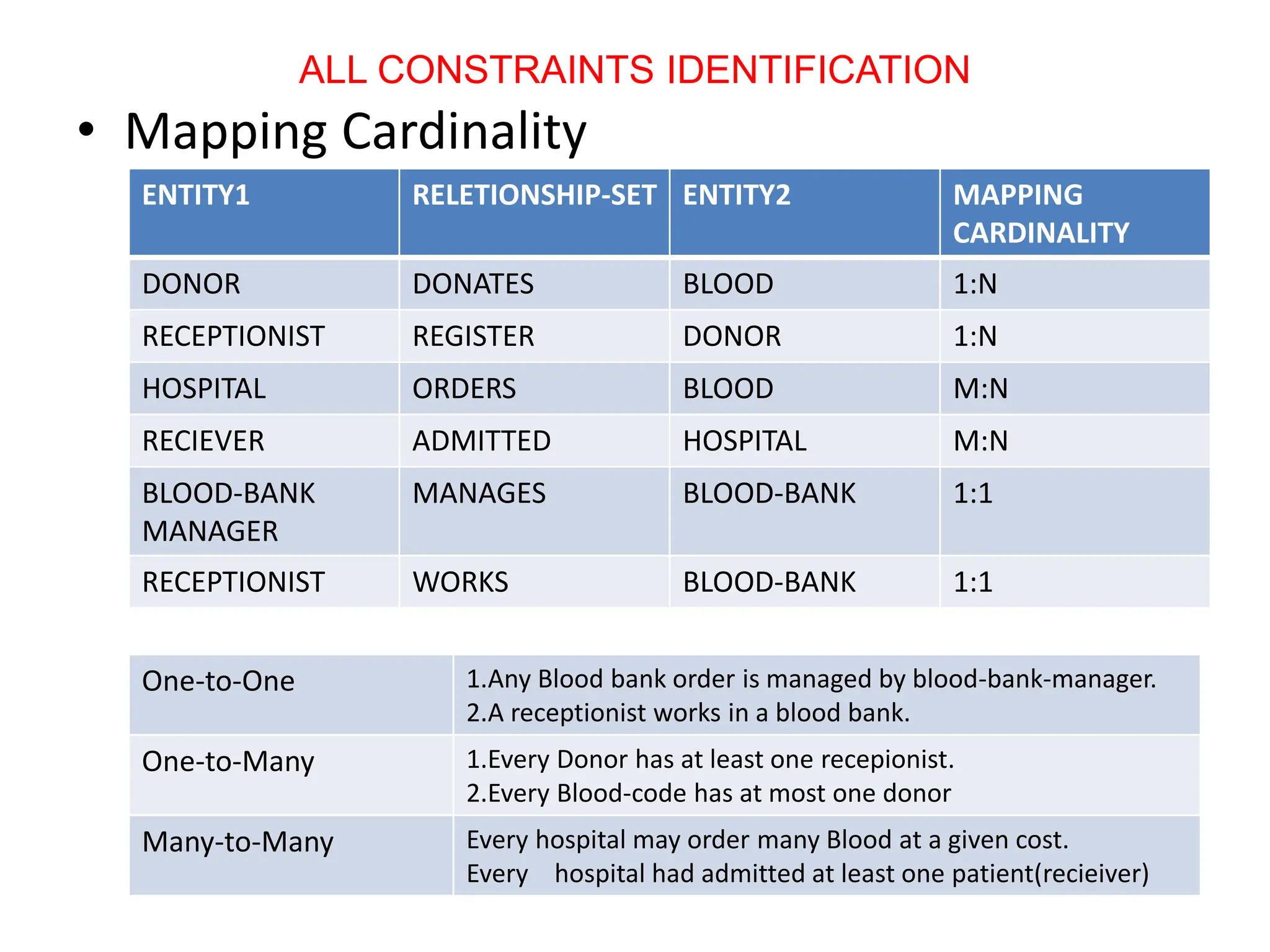 ALL CONSTRAINTS IDENTIFICATION

• Mapping Cardinality

| ENTITY1 | RELETIONSHIP-SET | ENTITY2 | MAPPING CARDINALITY |
|---|---|---|---|
| DONOR | DONATES | BLOOD | 1:N |
| RECEPTIONIST | REGISTER | DONOR | 1:N |
| HOSPITAL | ORDERS | BLOOD | M:N |
| RECIEVER | ADMITTED | HOSPITAL | M:N |
| BLOOD-BANK MANAGER | MANAGES | BLOOD-BANK | 1:1 |
| RECEPTIONIST | WORKS | BLOOD-BANK | 1:1 |

| One-to-One | 1.Any Blood bank order is managed by blood-bank-manager. 2.A receptionist works in a blood bank. |
|---|---|
| One-to-Many | 1.Every Donor has at least one recepionist. 2.Every Blood-code has at most one donor |
| Many-to-Many | Every hospital may order many Blood at a given cost. Every hospital had admitted at least one patient(recieiver) |